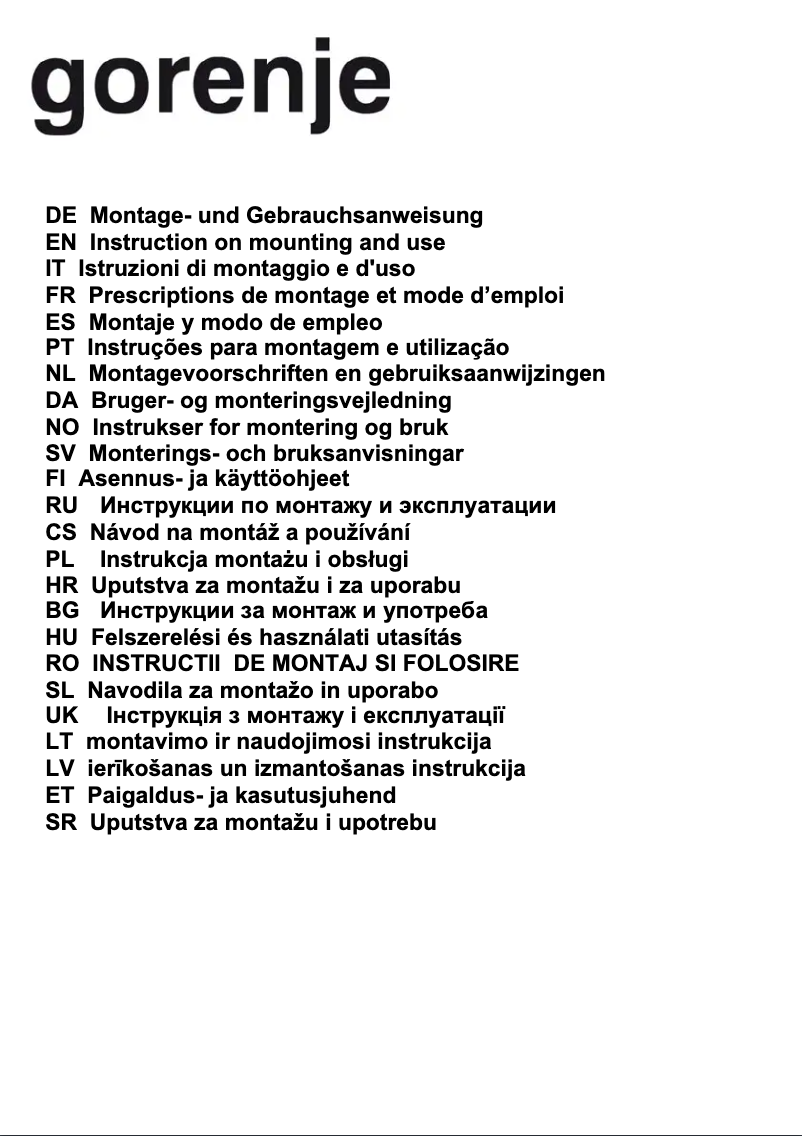 gorenje

DE Montage- und Gebrauchsanweisung
EN Instruction on mounting and use
IT Istruzioni di montaggio e d'uso
FR Prescriptions de montage et mode d’emploi
ES Montaje y modo de empleo
PT Instruções para montagem e utilização
NL Montagevoorschriften en gebruiksaanwijzingen
DA Bruger- og monteringsvejledning
NO Instrukser for montering og bruk
SV Monterings- och bruksanvisningar
FI Asennus- ja käyttöohjeet
RU Инструкции по монтажу и эксплуатации
CS Návod na montáž a používání
PL Instrukcja montażu i obsługi
HR Uputstva za montažu i za uporabu
BG Инструкции за монтаж и употреба
HU Felszerelési és használati utasítás
RO INSTRUCTII DE MONTAJ SI FOLOSIRE
SL Navodila za montažo in uporabo
UK Інструкція з монтажу і експлуатації
LT montavimo ir naudojimosi instrukcija
LV ierīkošanas un izmantošanas instrukcija
ET Paigaldus- ja kasutusjuhend
SR Uputstva za montažu i upotrebu